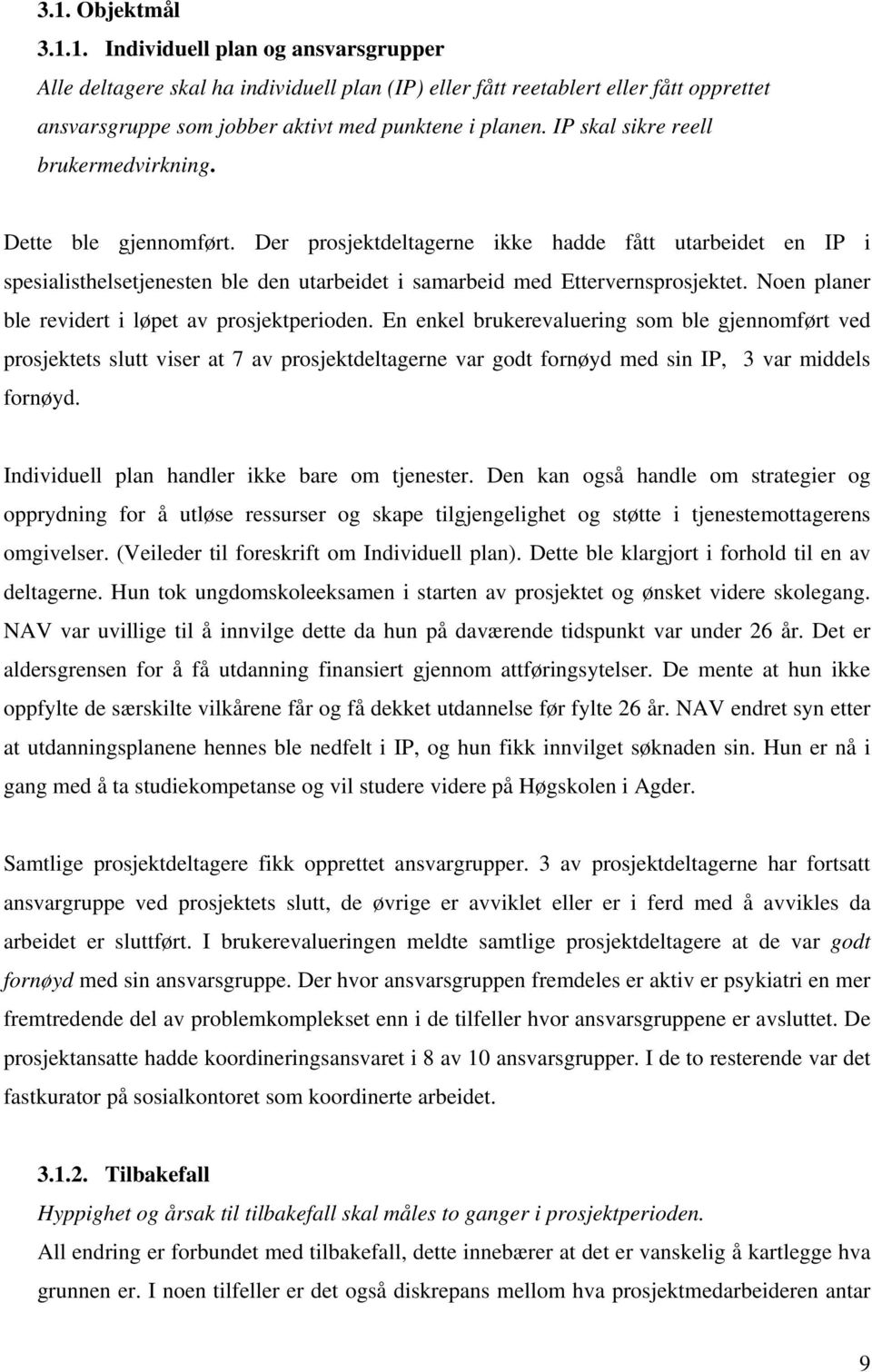 3.1. Objektmål

3.1.1. Individuell plan og ansvarsgrupper

Alle deltagere skal ha individuell plan (IP) eller fått reetablert eller fått opprettet ansvarsgruppe som jobber aktivt med punktene i planen. IP skal sikre reell brukermedvirkning.

Dette ble gjennomført. Der prosjektdeltagerne ikke hadde fått utarbeidet en IP i spesialisthelsetjenesten ble den utarbeidet i samarbeid med Ettervernsprosjektet. Noen planer ble revidert i løpet av prosjektperioden. En enkel brukerevaluering som ble gjennomført ved prosjektets slutt viser at 7 av prosjektdeltagerne var godt fornøyd med sin IP, 3 var middels fornøyd.

Individuell plan handler ikke bare om tjenester. Den kan også handle om strategier og opprydning for å utløse ressurser og skape tilgjengelighet og støtte i tjenestemottagerens omgivelser. (Veileder til foreskrift om Individuell plan). Dette ble klargjort i forhold til en av deltagerne. Hun tok ungdomskoleeksamen i starten av prosjektet og ønsket videre skolegang. NAV var uvillige til å innvilge dette da hun på daværende tidspunkt var under 26 år. Det er aldersgrensen for å få utdanning finansiert gjennom attføringsytelser. De mente at hun ikke oppfylte de særskilte vilkårene får og få dekket utdannelse før fylte 26 år. NAV endret syn etter at utdanningsplanene hennes ble nedfelt i IP, og hun fikk innvilget søknaden sin. Hun er nå i gang med å ta studiekompetanse og vil studere videre på Høgskolen i Agder.

Samtlige prosjektdeltagere fikk opprettet ansvargrupper. 3 av prosjektdeltagerne har fortsatt ansvargruppe ved prosjektets slutt, de øvrige er avviklet eller er i ferd med å avvikles da arbeidet er sluttført. I brukerevalueringen meldte samtlige prosjektdeltagere at de var godt fornøyd med sin ansvarsgruppe. Der hvor ansvarsgruppen fremdeles er aktiv er psykiatri en mer fremtredende del av problemkomplekset enn i de tilfeller hvor ansvarsgruppene er avsluttet. De prosjektansatte hadde koordineringsansvaret i 8 av 10 ansvarsgrupper. I de to resterende var det fastkurator på sosialkontoret som koordinerte arbeidet.

3.1.2. Tilbakefall

Hyppighet og årsak til tilbakefall skal måles to ganger i prosjektperioden.

All endring er forbundet med tilbakefall, dette innebærer at det er vanskelig å kartlegge hva grunnen er. I noen tilfeller er det også diskrepans mellom hva prosjektmedarbeideren antar

9